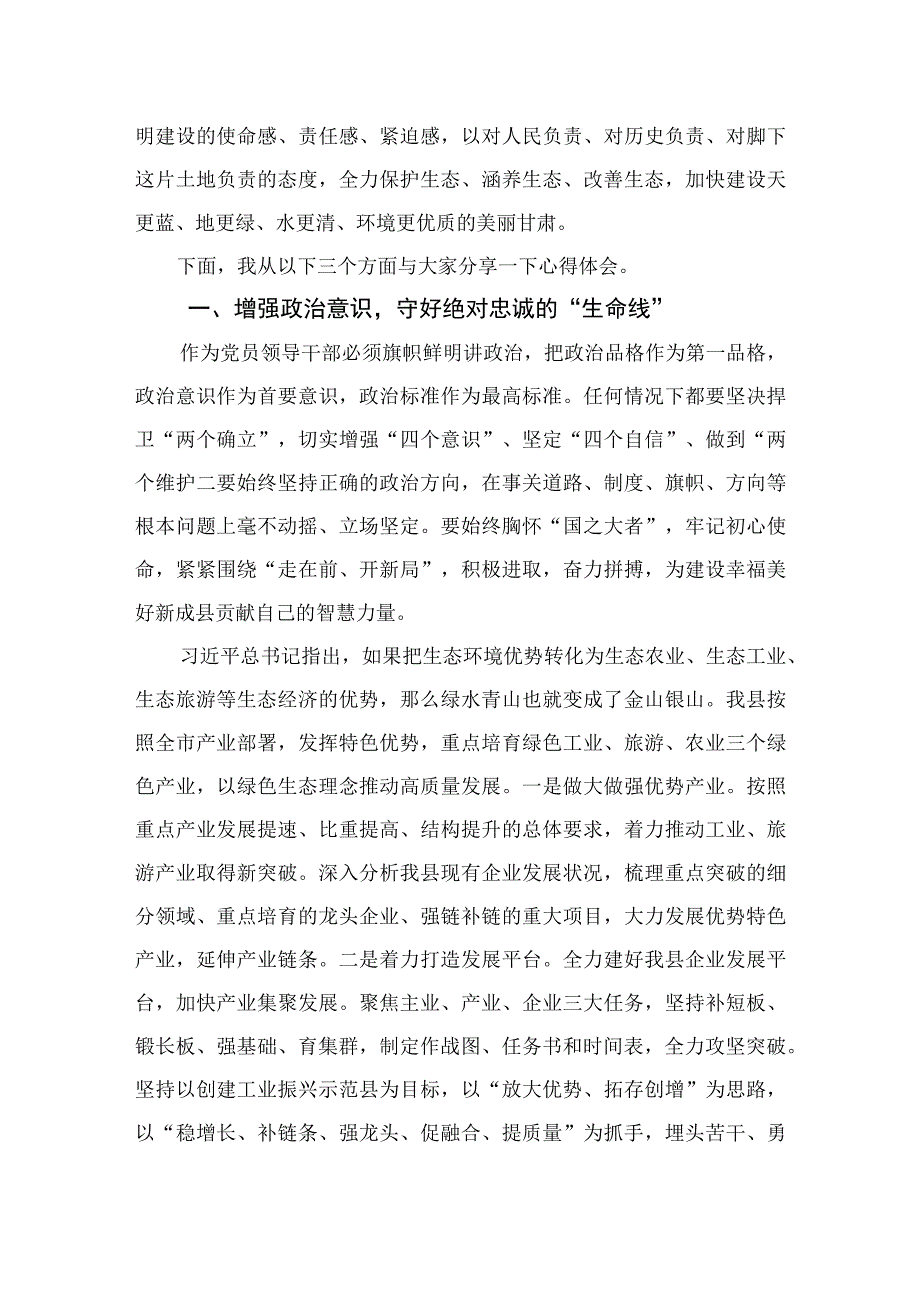 明建设的使命感、责任感、紧迫感，以对人民负责、对历史负责、对脚下这片土地负责的态度，全力保护生态、涵养生态、改善生态，加快建设天更蓝、地更绿、水更清、环境更优质的美丽甘肃。

下面，我从以下三个方面与大家分享一下心得体会。

一、增强政治意识，守好绝对忠诚的“生命线”

作为党员领导干部必须旗帜鲜明讲政治，把政治品格作为第一品格，政治意识作为首要意识，政治标准作为最高标准。任何情况下都要坚决捍卫“两个确立”，切实增强“四个意识”、坚定“四个自信”、做到“两个维护二要始终坚持正确的政治方向，在事关道路、制度、旗帜、方向等根本问题上毫不动摇、立场坚定。要始终胸怀“国之大者”，牢记初心使命，紧紧围绕“走在前、开新局”，积极进取，奋力拼搏，为建设幸福美好新成县贡献自己的智慧力量。

习近平总书记指出，如果把生态环境优势转化为生态农业、生态工业、生态旅游等生态经济的优势，那么绿水青山也就变成了金山银山。我县按照全市产业部署，发挥特色优势，重点培育绿色工业、旅游、农业三个绿色产业，以绿色生态理念推动高质量发展。一是做大做强优势产业。按照重点产业发展提速、比重提高、结构提升的总体要求，着力推动工业、旅游产业取得新突破。深入分析我县现有企业发展状况，梳理重点突破的细分领域、重点培育的龙头企业、强链补链的重大项目，大力发展优势特色产业，延伸产业链条。二是着力打造发展平台。全力建好我县企业发展平台，加快产业集聚发展。聚焦主业、产业、企业三大任务，坚持补短板、锻长板、强基础、育集群，制定作战图、任务书和时间表，全力攻坚突破。坚持以创建工业振兴示范县为目标，以“放大优势、拓存创增”为思路，以“稳增长、补链条、强龙头、促融合、提质量”为抓手，埋头苦干、勇